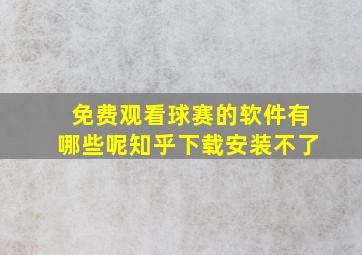 免费观看球赛的软件有哪些呢知乎下载安装不了